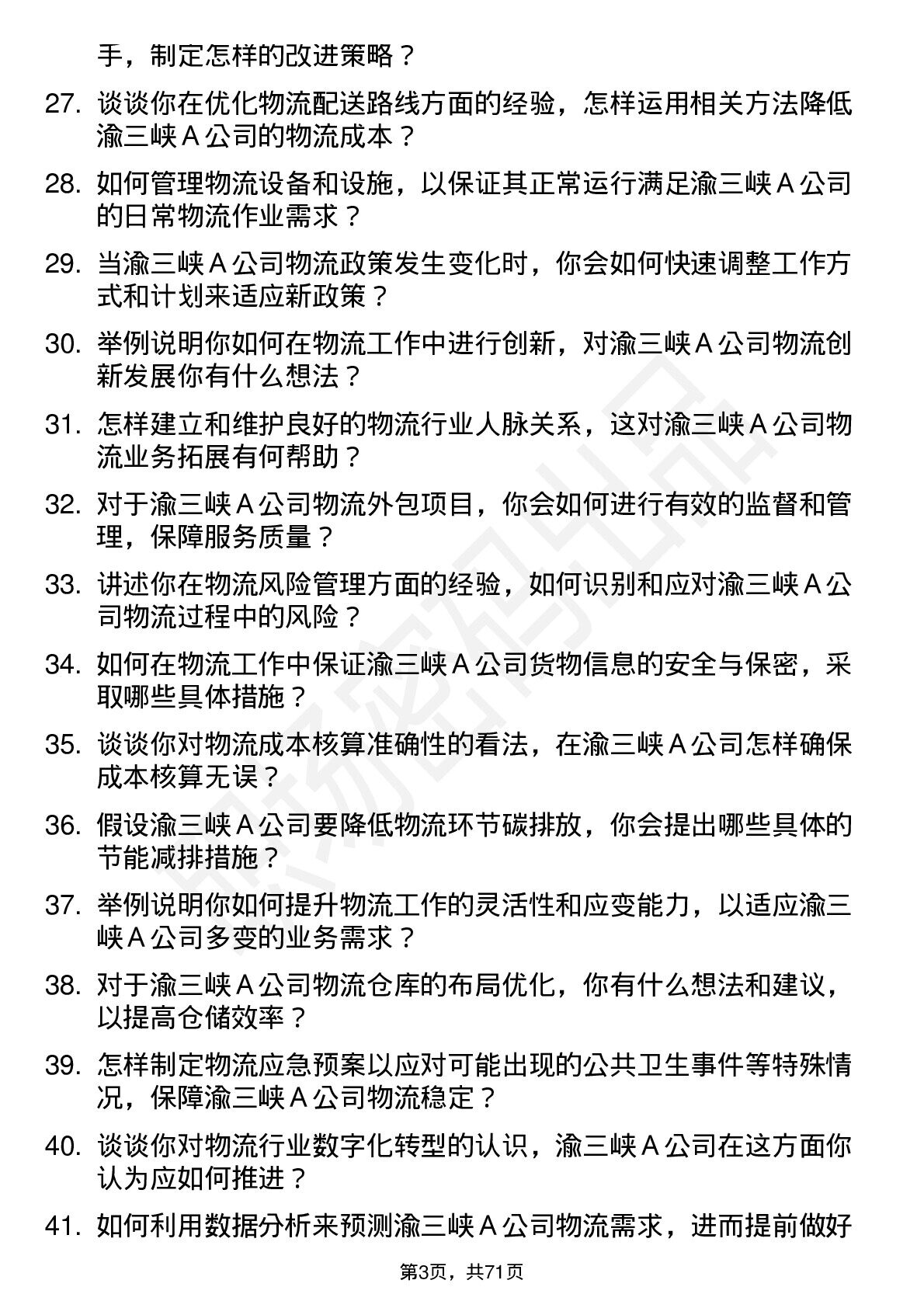 手，制定怎样的改进策略？

27. 谈谈你在优化物流配送路线方面的经验，怎样运用相关方法降低渝三峡 A 公司的物流成本？

28. 如何管理物流设备和设施，以保证其正常运行满足渝三峡 A 公司的日常物流作业需求？

29. 当渝三峡 A 公司物流政策发生变化时，你会如何快速调整工作方式和计划来适应新政策？

30. 举例说明你如何在物流工作中进行创新，对渝三峡 A 公司物流创新发展你有什么想法？

31. 怎样建立和维护良好的物流行业人脉关系，这对渝三峡 A 公司物流业务拓展有何帮助？

32. 对于渝三峡 A 公司物流外包项目，你会如何进行有效的监督和管理，保障服务质量？

33. 讲述你在物流风险管理方面的经验，如何识别和应对渝三峡 A 公司物流过程中的风险？

34. 如何在物流工作中保证渝三峡 A 公司货物信息的安全与保密，采取哪些具体措施？

35. 谈谈你对物流成本核算准确性的看法，在渝三峡 A 公司怎样确保成本核算无误？

36. 假设渝三峡 A 公司要降低物流环节碳排放，你会提出哪些具体的节能减排措施？

37. 举例说明你如何提升物流工作的灵活性和应变能力，以适应渝三峡 A 公司多变的业务需求？

38. 对于渝三峡 A 公司物流仓库的布局优化，你有什么想法和建议，以提高仓储效率？

39. 怎样制定物流应急预案以应对可能出现的公共卫生事件等特殊情况，保障渝三峡 A 公司物流稳定？

40. 谈谈你对物流行业数字化转型的认识，渝三峡 A 公司在这方面你认为应如何推进？

41. 如何利用数据分析来预测渝三峡 A 公司物流需求，进而提前做好

第3页，共71页